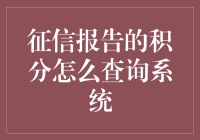 征信报告的积分怎么查询系统